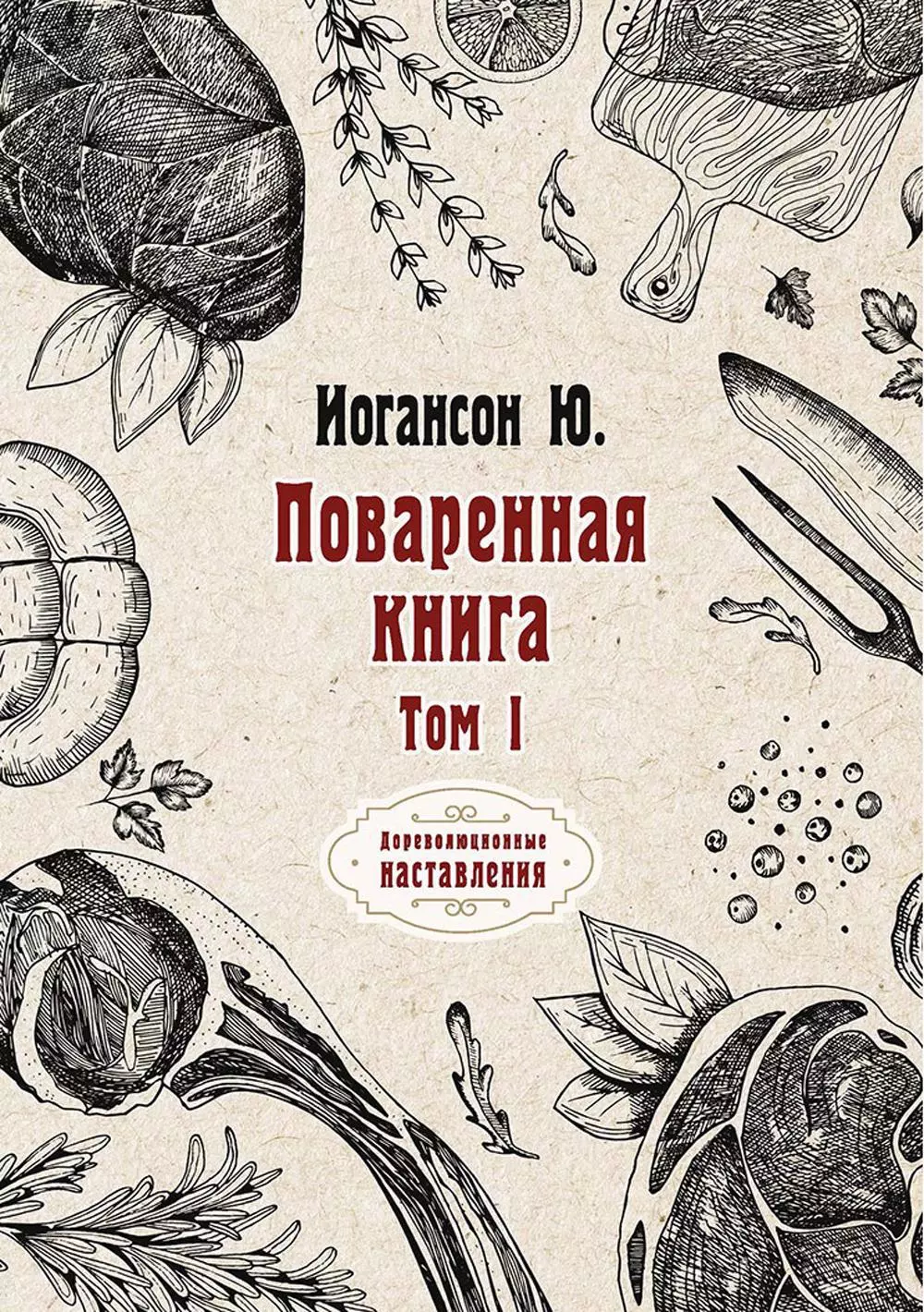 Иогансон Ю.

Поваренная книга

Том I

Дореволюционные наставления